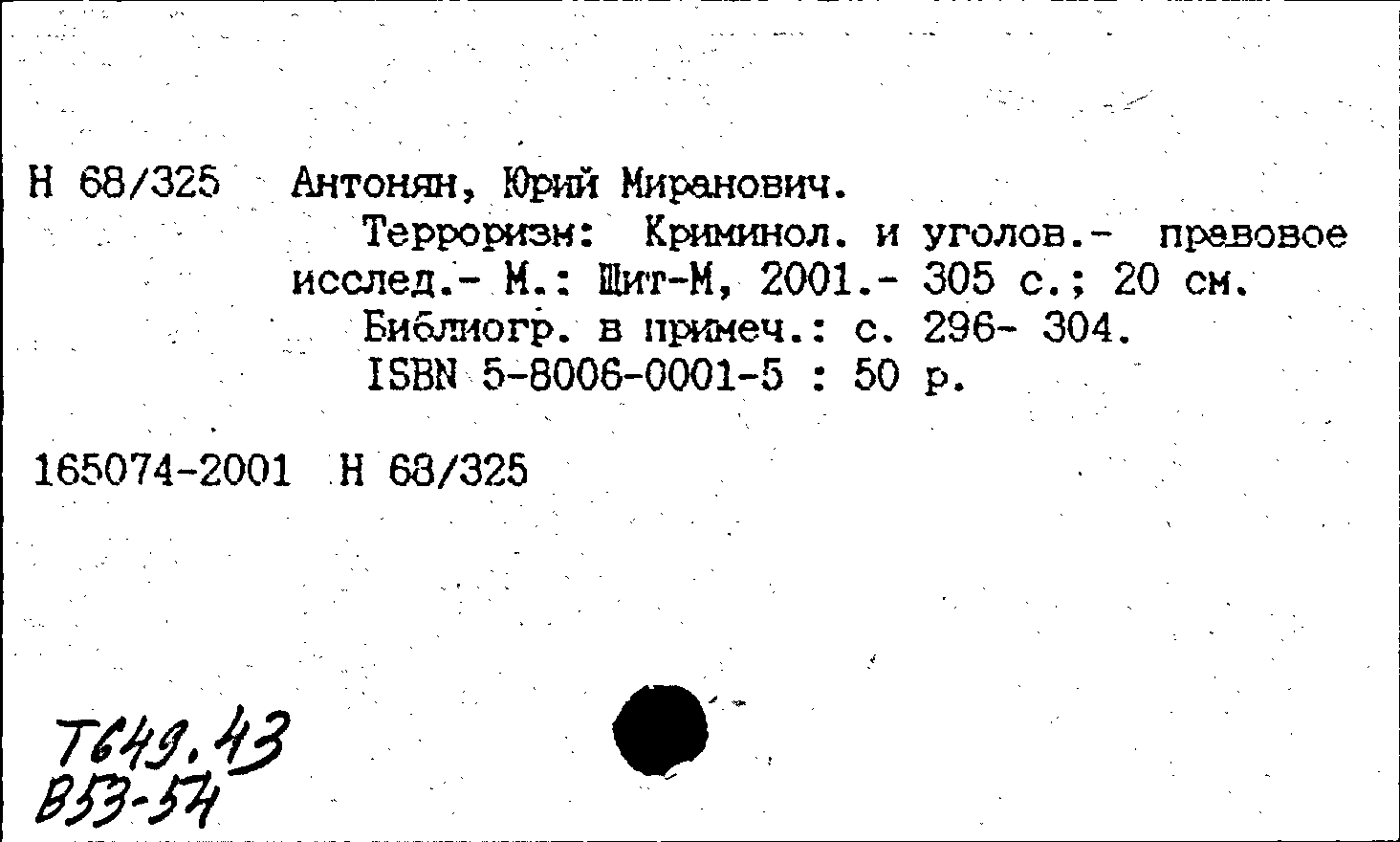 Н 68/325 Антонян, Юрий Миранович.
Терроризм: Криминол. и уголов.- правовое исслед.- М.: Щит-М, 2001.- 305 с.; 20 см.
Библиогр. в примеч.: с. 296- 304.
ISBN 5-8006-0001-5 : 50 р.

165074-2001 Н 68/325

Т649.43
В53-54